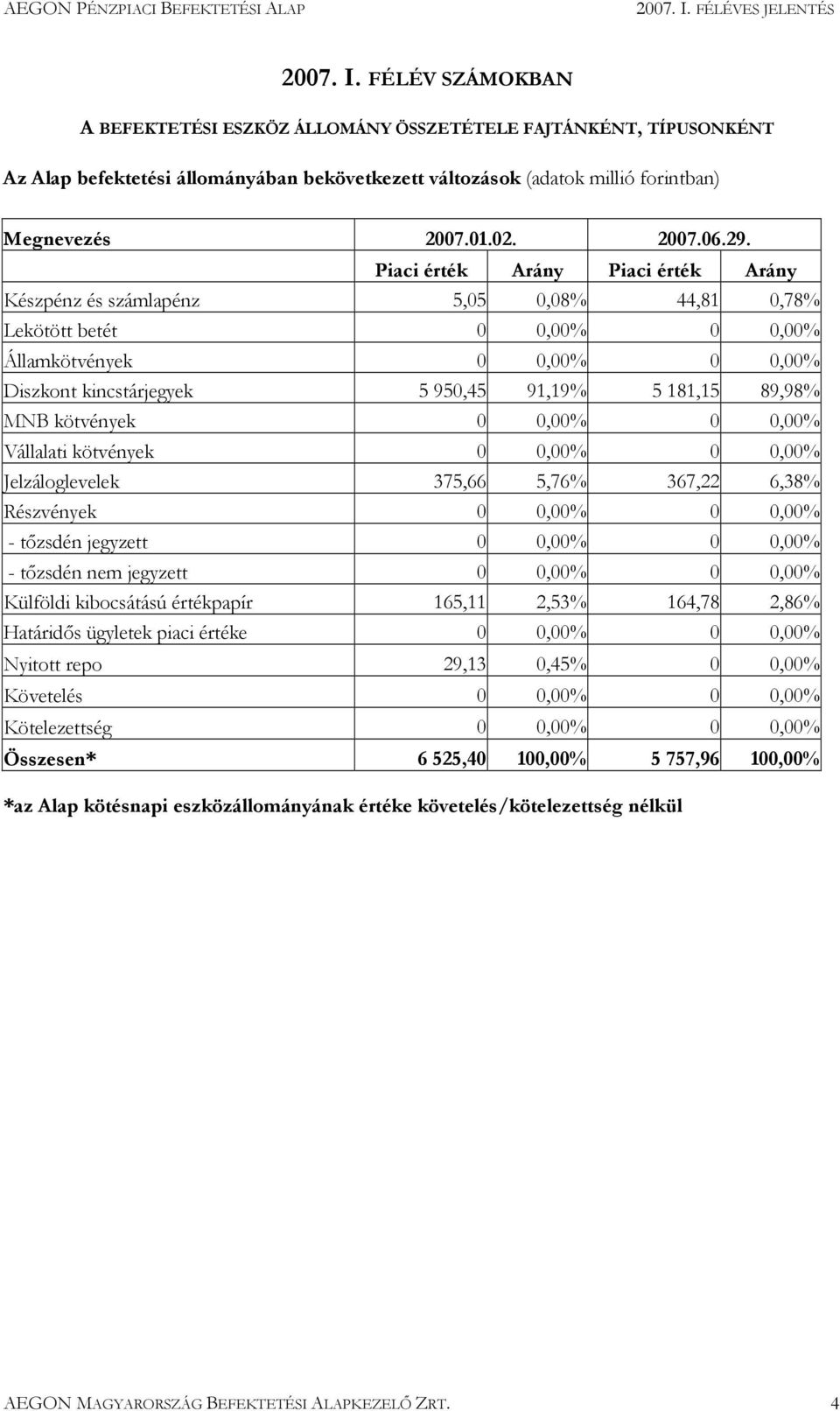 AEGON PÉNZPIACI BEFEKTETÉSI ALAP 2007. I. FÉLÉVES JELENTÉS

2007. I. FÉLÉV SZÁMOKBAN

A BEFEKTETÉSI ESZKÖZ ÁLLOMÁNY ÖSSZETÉTELE FAJTÁNKÉNT, TÍPUSONKÉNT

Az Alap befektetési állományában bekövetkezett változások (adatok millió forintban)

| Megnevezés | 2007.01.02. | | 2007.06.29. | |
|---|---|---|---|---|
| | Piaci érték | Arány | Piaci érték | Arány |
| Készpénz és számlapénz | 5,05 | 0,08% | 44,81 | 0,78% |
| Lekötött betét | 0 | 0,00% | 0 | 0,00% |
| Államkötvények | 0 | 0,00% | 0 | 0,00% |
| Diszkont kincstárjegyek | 5 950,45 | 91,19% | 5 181,15 | 89,98% |
| MNB kötvények | 0 | 0,00% | 0 | 0,00% |
| Vállalati kötvények | 0 | 0,00% | 0 | 0,00% |
| Jelzáloglevelek | 375,66 | 5,76% | 367,22 | 6,38% |
| Részvények | 0 | 0,00% | 0 | 0,00% |
| - tőzsdén jegyzett | 0 | 0,00% | 0 | 0,00% |
| - tőzsdén nem jegyzett | 0 | 0,00% | 0 | 0,00% |
| Külföldi kibocsátású értékpapír | 165,11 | 2,53% | 164,78 | 2,86% |
| Határidős ügyletek piaci értéke | 0 | 0,00% | 0 | 0,00% |
| Nyitott repo | 29,13 | 0,45% | 0 | 0,00% |
| Követelés | 0 | 0,00% | 0 | 0,00% |
| Kötelezettség | 0 | 0,00% | 0 | 0,00% |
| Összesen* | 6 525,40 | 100,00% | 5 757,96 | 100,00% |

*az Alap kötésnapi eszközállományának értéke követelés/kötelezettség nélkül

AEGON MAGYARORSZÁG BEFEKTETÉSI ALAPKEZELŐ ZRT. 4